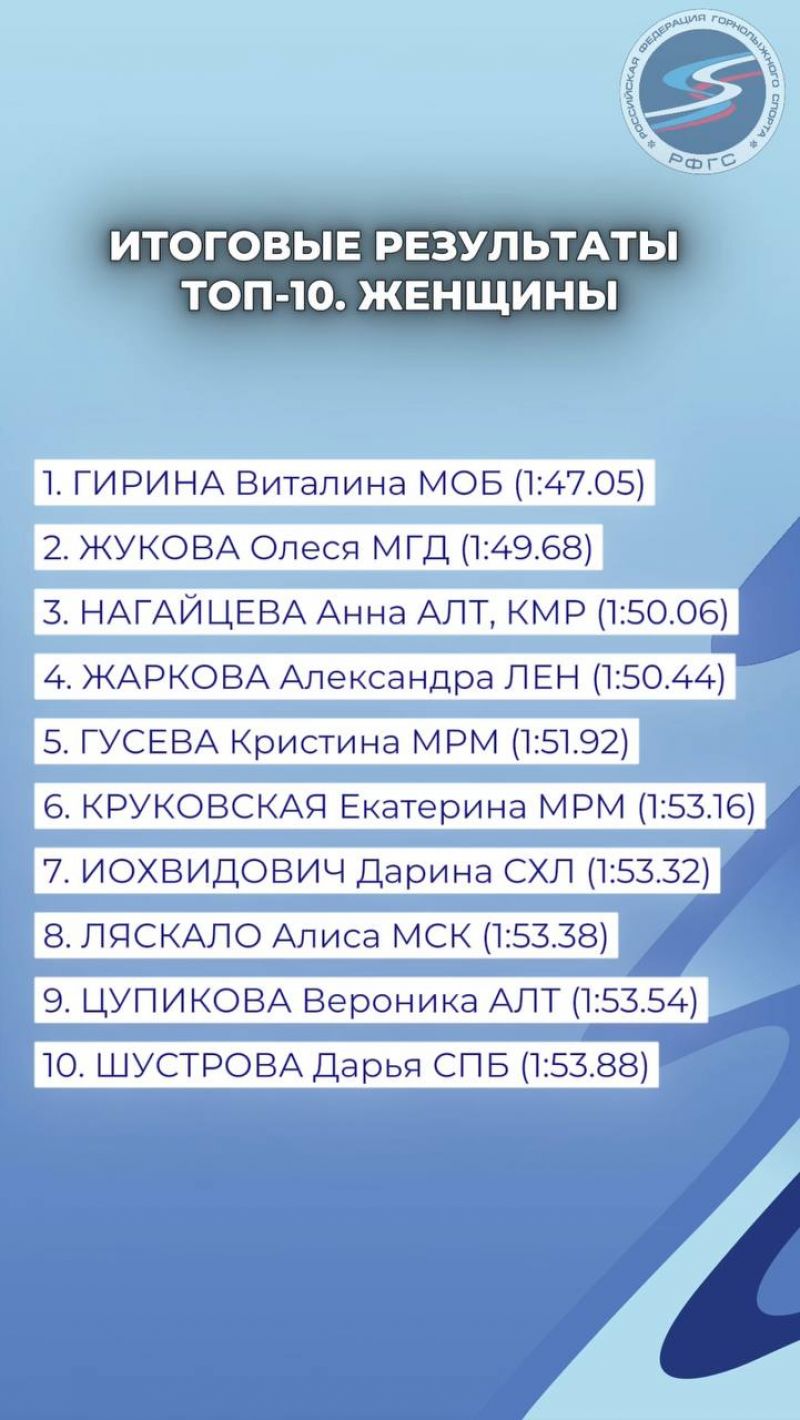 РОССИЙСКАЯ ФЕДЕРАЦИЯ ГОРНОЛЫЖНОГО СПОРТА
РФГС

ИТОГОВЫЕ РЕЗУЛЬТАТЫ
ТОП-10. ЖЕНЩИНЫ

1. ГИРИНА Виталина МОБ (1:47.05)

2. ЖУКОВА Олеся МГД (1:49.68)

3. НАГАЙЦЕВА Анна АЛТ, КМР (1:50.06)

4. ЖАРКОВА Александра ЛЕН (1:50.44)

5. ГУСЕВА Кристина МРМ (1:51.92)

6. КРУКОВСКАЯ Екатерина МРМ (1:53.16)

7. ИОХВИДОВИЧ Дарина СХЛ (1:53.32)

8. ЛЯСКАЛО Алиса МСК (1:53.38)

9. ЦУПИКОВА Вероника АЛТ (1:53.54)

10. ШУСТРОВА Дарья СПБ (1:53.88)